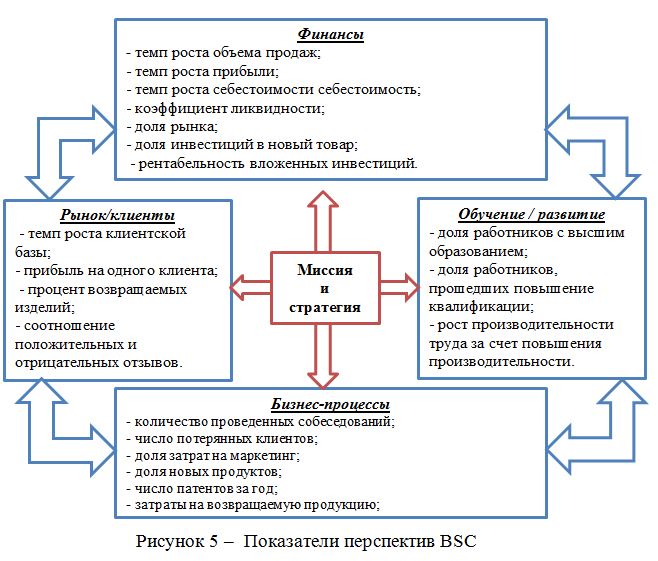 Финансы
- темп роста объема продаж;
- темп роста прибыли;
- темп роста себестоимости себестоимость;
- коэффициент ликвидности;
- доля рынка;
- доля инвестиций в новый товар;
- рентабельность вложенных инвестиций.

Рынок/клиенты
- темп роста клиентской базы;
- прибыль на одного клиента;
- процент возвращаемых изделий;
- соотношение положительных и отрицательных отзывов.

Миссия и стратегия

Обучение / развитие
- доля работников с высшим образованием;
- доля работников, прошедших повышение квалификации;
- рост производительности труда за счет повышения производительности.

Бизнес-процессы
- количество проведенных собеседований;
- число потерянных клиентов;
- доля затрат на маркетинг;
- доля новых продуктов;
- число патентов за год;
- затраты на возвращаемую продукцию;

Рисунок 5 – Показатели перспектив BSC